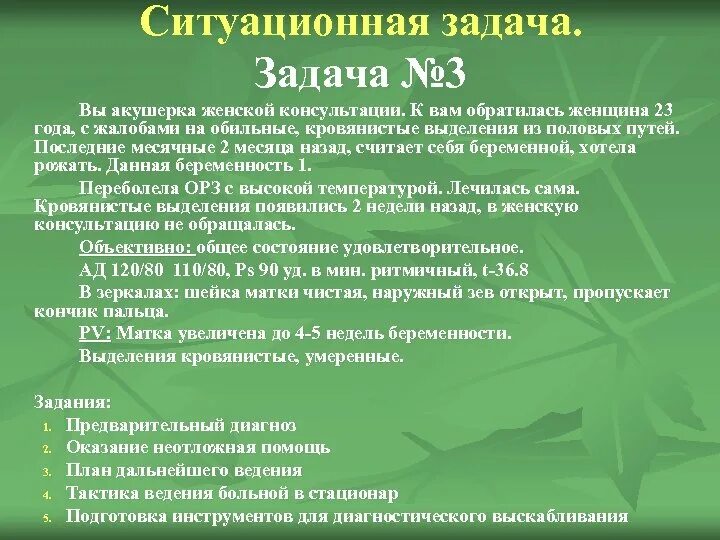 Ситуационная задача.
Задача №3

Вы акушерка женской консультации. К вам обратилась женщина 23 года, с жалобами на обильные, кровянистые выделения из половых путей. Последние месячные 2 месяца назад, считает себя беременной, хотела рожать. Данная беременность 1.

Переболела ОРЗ с высокой температурой. Лечилась сама. Кровянистые выделения появились 2 недели назад, в женскую консультацию не обращалась.

Объективно: общее состояние удовлетворительное.

АД 120/80 110/80, Ps 90 уд. в мин. ритмичный, t-36.8

В зеркалах: шейка матки чистая, наружный зев открыт, пропускает кончик пальца.

PV: Матка увеличена до 4-5 недель беременности.

Выделения кровянистые, умеренные.

Задания:
1. Предварительный диагноз
2. Оказание неотложная помощь
3. План дальнейшего ведения
4. Тактика ведения больной в стационар
5. Подготовка инструментов для диагностического выскабливания